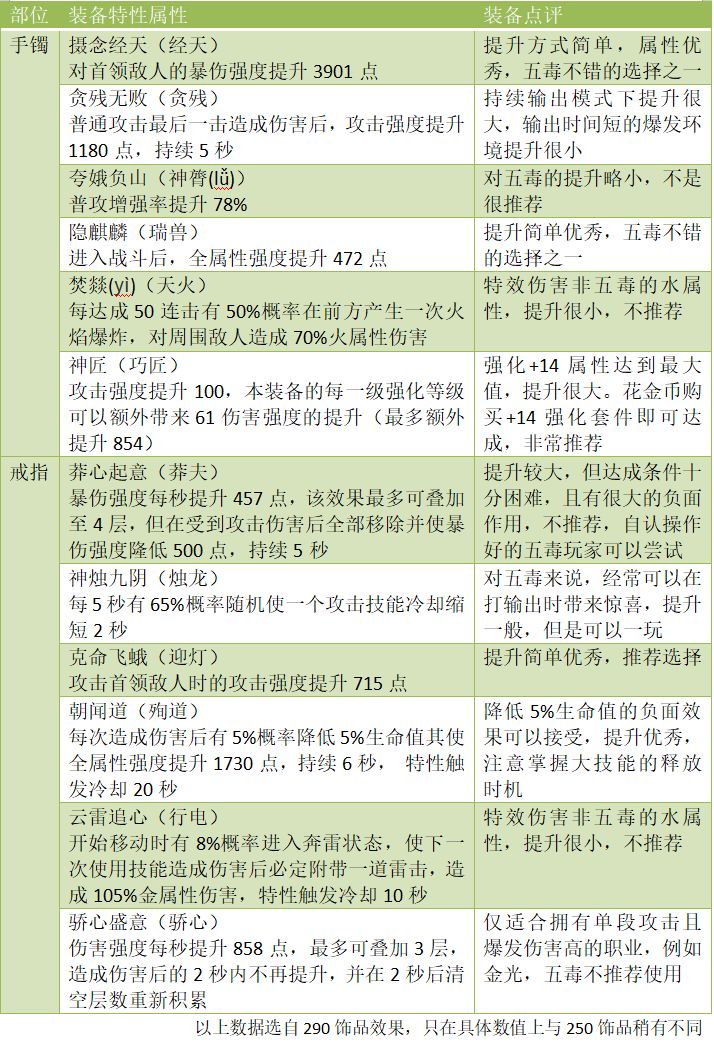 | 部位 | 装备特性属性 | 装备点评 |
|---|---|---|
| 手镯 | 摄念经天（经天）<br>对首领敌人的暴伤强度提升 3901 点 | 提升方式简单，属性优秀，五毒不错的选择之一 |
| | 贪残无败（贪残）<br>普通攻击最后一击造成伤害后，攻击强度提升 1180 点，持续 5 秒 | 持续输出模式下提升很大，输出时间短的爆发环境提升很小 |
| | 夸娥负山（神膂(lǚ)）<br>普攻增强率提升 78% | 对五毒的提升略小，不是很推荐 |
| | 隐麒麟（瑞兽）<br>进入战斗后，全属性强度提升 472 点 | 提升简单优秀，五毒不错的选择之一 |
| | 焚燚(yì)（天火）<br>每达成 50 连击有 50%概率在前方产生一次火焰爆炸，对周围敌人造成 70%火属性伤害 | 特效伤害非五毒的水属性，提升很小，不推荐 |
| | 神匠（巧匠）<br>攻击强度提升 100，本装备的每一级强化等级可以额外带来 61 伤害强度的提升（最多额外提升 854） | 强化+14 属性达到最大值，提升很大。花金币购买+14 强化套件即可达成，非常推荐 |
| 戒指 | 莽心起意（莽夫）<br>暴伤强度每秒提升 457 点，该效果最多可叠加至 4 层，但在受到攻击伤害后全部移除并使暴伤强度降低 500 点，持续 5 秒 | 提升较大，但达成条件十分困难，且有很大的负面作用，不推荐，自认操作好的五毒玩家可以尝试 |
| | 神烛九阴（烛龙）<br>每 5 秒有 65%概率随机使一个攻击技能冷却缩短 2 秒 | 对五毒来说，经常可以在打输出时带来惊喜，提升一般，但是可以一玩 |
| | 克命飞蛾（迎灯）<br>攻击首领敌人时的攻击强度提升 715 点 | 提升简单优秀，推荐选择 |
| | 朝闻道（殉道）<br>每次造成伤害后有 5%概率降低 5%生命值其使全属性强度提升 1730 点，持续 6 秒， 特性触发冷却 20 秒 | 降低 5%生命值的负面效果可以接受，提升优秀，注意掌握大技能的释放时机 |
| | 云雷追心（行电）<br>开始移动时有 8%概率进入奔雷状态，使下一次使用技能造成伤害后必定附带一道雷击，造成 105%金属性伤害，特性触发冷却 10 秒 | 特效伤害非五毒的水属性，提升很小，不推荐 |
| | 骄心盛意（骄心）<br>伤害强度每秒提升 858 点，最多可叠加 3 层，造成伤害后的 2 秒内不再提升，并在 2 秒后清空层数重新积累 | 仅适合拥有单段攻击且爆发伤害高的职业，例如金光，五毒不推荐使用 |

以上数据选自 290 饰品效果，只在具体数值上与 250 饰品稍有不同